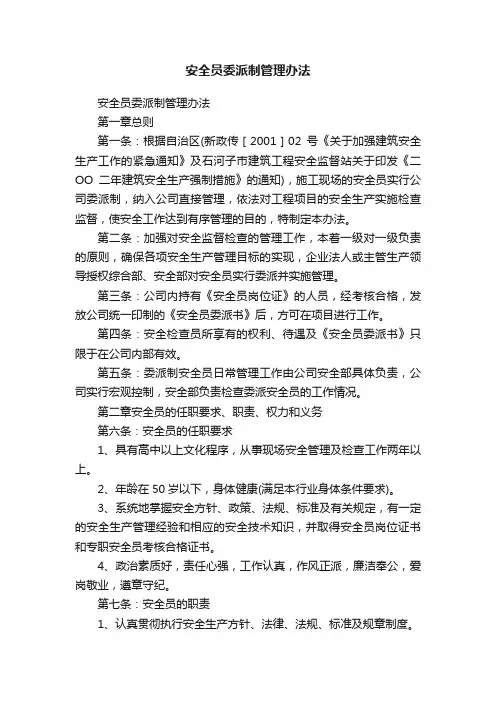 安全员委派制管理办法

安全员委派制管理办法

第一章总则

第一条：根据自治区(新政传［2001］02 号《关于加强建筑安全生产工作的紧急通知》及石河子市建筑工程安全监督站关于印发《二OO 二年建筑安全生产强制措施》的通知)，施工现场的安全员实行公司委派制，纳入公司直接管理，依法对工程项目的安全生产实施检查监督，使安全工作达到有序管理的目的，特制定本办法。

第二条：加强对安全监督检查的管理工作，本着一级对一级负责的原则，确保各项安全生产管理目标的实现，企业法人或主管生产领导授权综合部、安全部对安全员实行委派并实施管理。

第三条：公司内持有《安全员岗位证》的人员，经考核合格，发放公司统一印制的《安全员委派书》后，方可在项目进行工作。

第四条：安全检查员所享有的权利、待遇及《安全员委派书》只限于在公司内部有效。

第五条：委派制安全员日常管理工作由公司安全部具体负责，公司实行宏观控制，安全部负责检查委派安全员的工作情况。

第二章安全员的任职要求、职责、权力和义务

第六条：安全员的任职要求

1、具有高中以上文化程序，从事现场安全管理及检查工作两年以上。

2、年龄在 50 岁以下，身体健康(满足本行业身体条件要求)。

3、系统地掌握安全方针、政策、法规、标准及有关规定，有一定的安全生产管理经验和相应的安全技术知识，并取得安全员岗位证书和专职安全员考核合格证书。

4、政治素质好，责任心强，工作认真，作风正派，廉洁奉公，爱岗敬业，遵章守纪。

第七条：安全员的职责

1、认真贯彻执行安全生产方针、法律、法规、标准及规章制度。